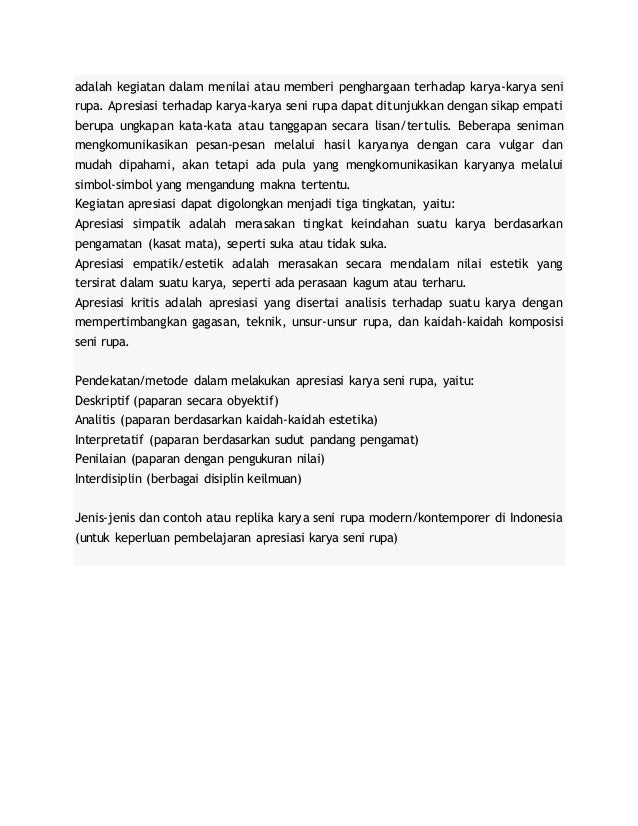 adalah kegiatan dalam menilai atau memberi penghargaan terhadap karya-karya seni rupa. Apresiasi terhadap karya-karya seni rupa dapat ditunjukkan dengan sikap empati berupa ungkapan kata-kata atau tanggapan secara lisan/tertulis. Beberapa seniman mengkomunikasikan pesan-pesan melalui hasil karyanya dengan cara vulgar dan mudah dipahami, akan tetapi ada pula yang mengkomunikasikan karyanya melalui simbol-simbol yang mengandung makna tertentu.
Kegiatan apresiasi dapat digolongkan menjadi tiga tingkatan, yaitu:
Apresiasi simpatik adalah merasakan tingkat keindahan suatu karya berdasarkan pengamatan (kasat mata), seperti suka atau tidak suka.
Apresiasi empatik/estetik adalah merasakan secara mendalam nilai estetik yang tersirat dalam suatu karya, seperti ada perasaan kagum atau terharu.
Apresiasi kritis adalah apresiasi yang disertai analisis terhadap suatu karya dengan mempertimbangkan gagasan, teknik, unsur-unsur rupa, dan kaidah-kaidah komposisi seni rupa.

Pendekatan/metode dalam melakukan apresiasi karya seni rupa, yaitu:
Deskriptif (paparan secara obyektif)
Analitis (paparan berdasarkan kaidah-kaidah estetika)
Interpretatif (paparan berdasarkan sudut pandang pengamat)
Penilaian (paparan dengan pengukuran nilai)
Interdisiplin (berbagai disiplin keilmuan)

Jenis-jenis dan contoh atau replika karya seni rupa modern/kontemporer di Indonesia (untuk keperluan pembelajaran apresiasi karya seni rupa)